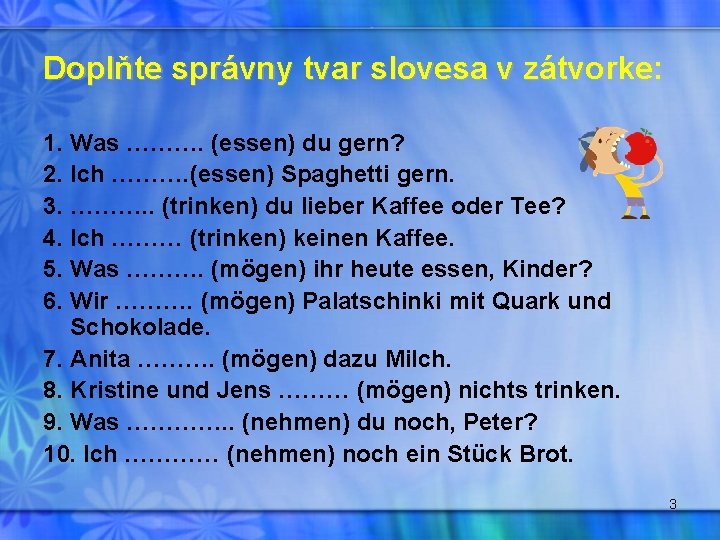 Doplňte správny tvar slovesa v zátvorke:

1. Was ………. (essen) du gern?
2. Ich ……….(essen) Spaghetti gern.
3. ……….. (trinken) du lieber Kaffee oder Tee?
4. Ich ……… (trinken) keinen Kaffee.
5. Was ………. (mögen) ihr heute essen, Kinder?
6. Wir ………. (mögen) Palatschinki mit Quark und Schokolade.
7. Anita ………. (mögen) dazu Milch.
8. Kristine und Jens ……… (mögen) nichts trinken.
9. Was ………….. (nehmen) du noch, Peter?
10. Ich ………… (nehmen) noch ein Stück Brot.

3